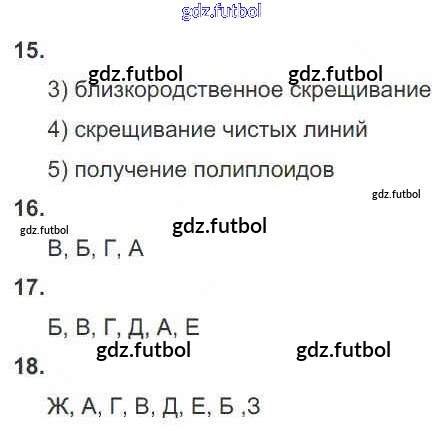 gdz.futbol

15.

gdz.futbol gdz.futbol

3) близкородственное скрещивание

4) скрещивание чистых линий

5) получение полиплоидов

gdz.futbol

16.

gdz.futbol gdz.futbol

В, Б, Г, А

17.

Б, В, Г, Д, А, Е

gdz.futbol gdz.futbol

18.

Ж, А, Г, В, Д, Е, Б ,З